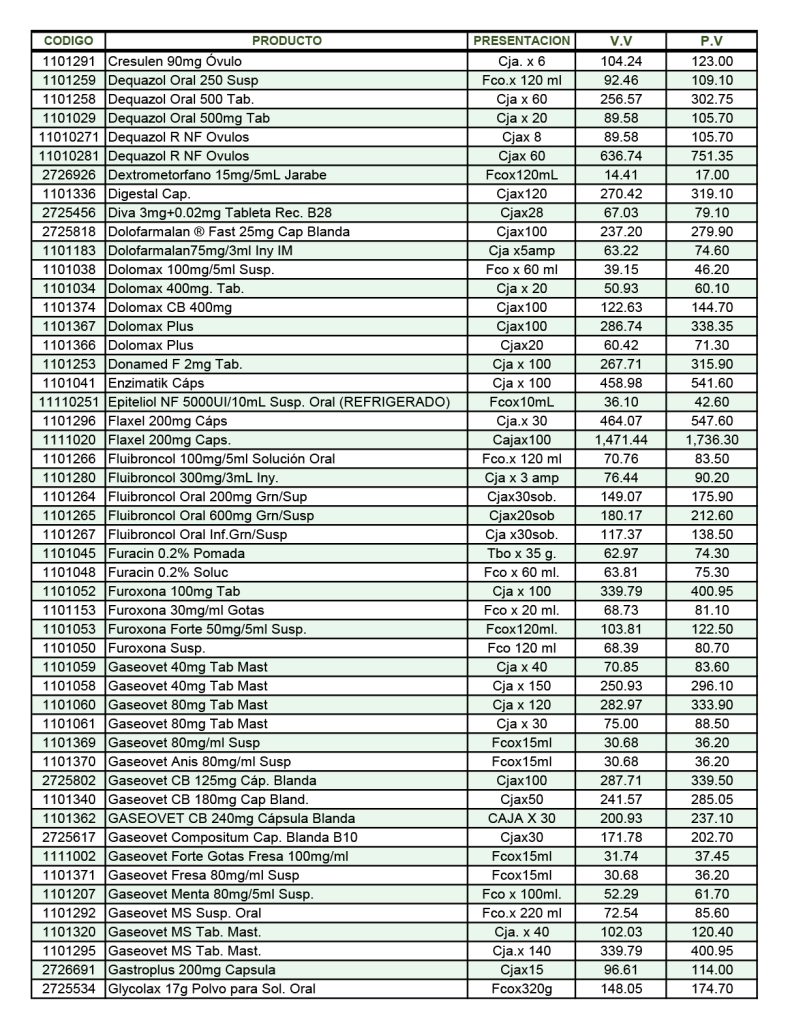 | CODIGO | PRODUCTO | PRESENTACION | V.V | P.V |
|---|---|---|---|---|
| 1101291 | Cresulen 90mg Óvulo | Cja. x 6 | 104.24 | 123.00 |
| 1101259 | Dequazol Oral 250 Susp | Fco.x 120 ml | 92.46 | 109.10 |
| 1101258 | Dequazol Oral 500 Tab. | Cja x 60 | 256.57 | 302.75 |
| 1101029 | Dequazol Oral 500mg Tab | Cja x 20 | 89.58 | 105.70 |
| 11010271 | Dequazol R NF Ovulos | Cjax 8 | 89.58 | 105.70 |
| 11010281 | Dequazol R NF Ovulos | Cjax 60 | 636.74 | 751.35 |
| 2726926 | Dextrometorfano 15mg/5mL Jarabe | Fcox120mL | 14.41 | 17.00 |
| 1101336 | Digestal Cap. | Cjax120 | 270.42 | 319.10 |
| 2725456 | Diva 3mg+0.02mg Tableta Rec. B28 | Cjax28 | 67.03 | 79.10 |
| 2725818 | Dolofarmalan ® Fast 25mg Cap Blanda | Cjax100 | 237.20 | 279.90 |
| 1101183 | Dolofarmalan75mg/3ml Iny IM | Cja x5amp | 63.22 | 74.60 |
| 1101038 | Dolomax 100mg/5ml Susp. | Fco x 60 ml | 39.15 | 46.20 |
| 1101034 | Dolomax 400mg. Tab. | Cja x 20 | 50.93 | 60.10 |
| 1101374 | Dolomax CB 400mg | Cjax100 | 122.63 | 144.70 |
| 1101367 | Dolomax Plus | Cjax100 | 286.74 | 338.35 |
| 1101366 | Dolomax Plus | Cjax20 | 60.42 | 71.30 |
| 1101253 | Donamed F 2mg Tab. | Cja x 100 | 267.71 | 315.90 |
| 1101041 | Enzimatik Cáps | Cja x 100 | 458.98 | 541.60 |
| 11110251 | Epiteliol NF 5000UI/10mL Susp. Oral (REFRIGERADO) | Fcox10mL | 36.10 | 42.60 |
| 1101296 | Flaxel 200mg Cáps | Cja.x 30 | 464.07 | 547.60 |
| 1111020 | Flaxel 200mg Caps. | Cajax100 | 1,471.44 | 1,736.30 |
| 1101266 | Fluibroncol 100mg/5ml Solución Oral | Fco.x 120 ml | 70.76 | 83.50 |
| 1101280 | Fluibroncol 300mg/3mL Iny. | Cja x 3 amp | 76.44 | 90.20 |
| 1101264 | Fluibroncol Oral 200mg Grn/Sup | Cjax30sob. | 149.07 | 175.90 |
| 1101265 | Fluibroncol Oral 600mg Grn/Susp | Cjax20sob | 180.17 | 212.60 |
| 1101267 | Fluibroncol Oral Inf.Grn/Susp | Cja x30sob. | 117.37 | 138.50 |
| 1101045 | Furacin 0.2% Pomada | Tbo x 35 g. | 62.97 | 74.30 |
| 1101048 | Furacin 0.2% Soluc | Fco x 60 ml. | 63.81 | 75.30 |
| 1101052 | Furoxona 100mg Tab | Cja x 100 | 339.79 | 400.95 |
| 1101153 | Furoxona 30mg/ml Gotas | Fco x 20 ml. | 68.73 | 81.10 |
| 1101053 | Furoxona Forte 50mg/5ml Susp. | Fcox120ml. | 103.81 | 122.50 |
| 1101050 | Furoxona Susp. | Fco 120 ml | 68.39 | 80.70 |
| 1101059 | Gaseovet 40mg Tab Mast | Cja x 40 | 70.85 | 83.60 |
| 1101058 | Gaseovet 40mg Tab Mast | Cja x 150 | 250.93 | 296.10 |
| 1101060 | Gaseovet 80mg Tab Mast | Cja x 120 | 282.97 | 333.90 |
| 1101061 | Gaseovet 80mg Tab Mast | Cja x 30 | 75.00 | 88.50 |
| 1101369 | Gaseovet 80mg/ml Susp | Fcox15ml | 30.68 | 36.20 |
| 1101370 | Gaseovet Anis 80mg/ml Susp | Fcox15ml | 30.68 | 36.20 |
| 2725802 | Gaseovet CB 125mg Cáp. Blanda | Cjax100 | 287.71 | 339.50 |
| 1101340 | Gaseovet CB 180mg Cap Bland. | Cjax50 | 241.57 | 285.05 |
| 1101362 | GASEOVET CB 240mg Cápsula Blanda | CAJA X 30 | 200.93 | 237.10 |
| 2725617 | Gaseovet Compositum Cap. Blanda B10 | Cjax30 | 171.78 | 202.70 |
| 1111002 | Gaseovet Forte Gotas Fresa 100mg/ml | Fcox15ml | 31.74 | 37.45 |
| 1101371 | Gaseovet Fresa 80mg/ml Susp | Fcox15ml | 30.68 | 36.20 |
| 1101207 | Gaseovet Menta 80mg/5ml Susp. | Fco x 100ml. | 52.29 | 61.70 |
| 1101292 | Gaseovet MS Susp. Oral | Fco.x 220 ml | 72.54 | 85.60 |
| 1101320 | Gaseovet MS Tab. Mast. | Cja. x 40 | 102.03 | 120.40 |
| 1101295 | Gaseovet MS Tab. Mast. | Cja.x 140 | 339.79 | 400.95 |
| 2726691 | Gastroplus 200mg Capsula | Cjax15 | 96.61 | 114.00 |
| 2725534 | Glycolax 17g Polvo para Sol. Oral | Fcox320g | 148.05 | 174.70 |